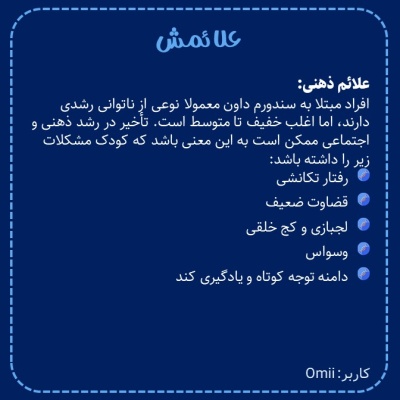 علائمش

علائم ذهنی:
افراد مبتلا به سندورم داون معمولا نوعی از ناتوانی رشدی دارند، اما اغلب خفیف تا متوسط است. تأخیر در رشد ذهنی و اجتماعی ممکن است به این معنی باشد که کودک مشکلات زیر را داشته باشد:

رفتار تکانشی

قضاوت ضعیف

لجبازی و کج خلقی

وسواس

دامنه توجه کوتاه و یادگیری کند

کاربر: Omii